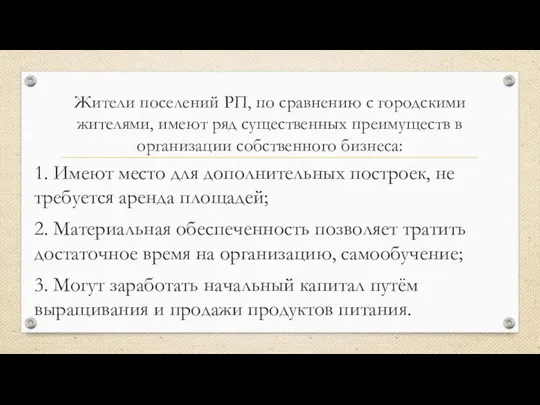 Жители поселений РП, по сравнению с городскими жителями, имеют ряд существенных преимуществ в организации собственного бизнеса:

1. Имеют место для дополнительных построек, не требуется аренда площадей;

2. Материальная обеспеченность позволяет тратить достаточное время на организацию, самообучение;

3. Могут заработать начальный капитал путём выращивания и продажи продуктов питания.